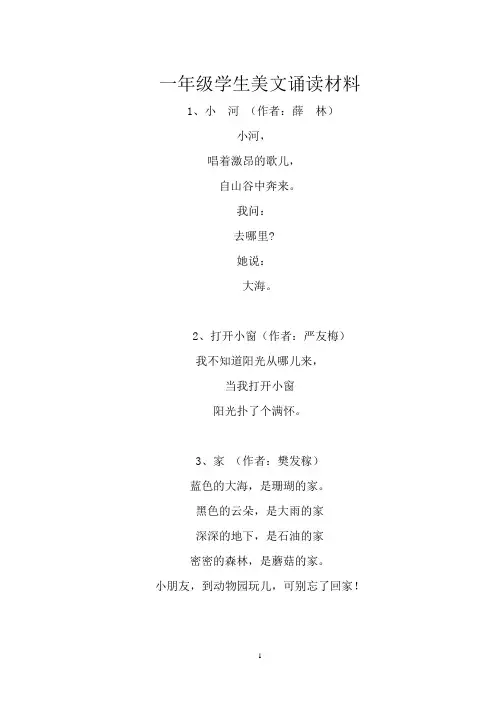 一年级学生美文诵读材料

1、小　河　（作者：薛　林）

小河，

唱着激昂的歌儿，

自山谷中奔来。

我问：

去哪里？

她说：

大海。

2、打开小窗（作者：严友梅）

我不知道阳光从哪儿来，

当我打开小窗

阳光扑了个满怀。

3、家　（作者：樊发稼）

蓝色的大海，是珊瑚的家。

黑色的云朵，是大雨的家

深深的地下，是石油的家

密密的森林，是蘑菇的家。

小朋友，到动物园玩儿，可别忘了回家！

1